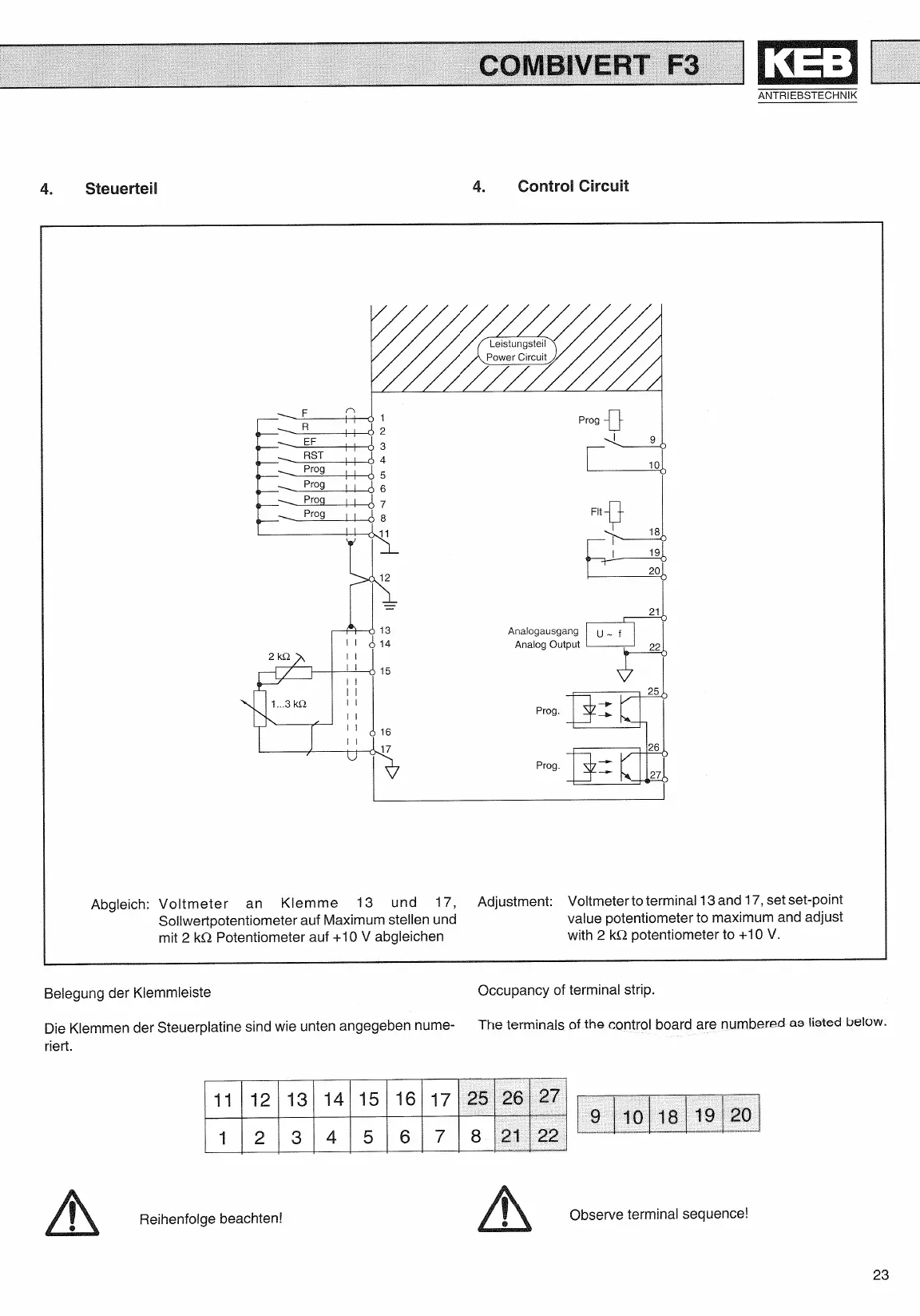 COMBIVERT F3

KEB
ANTRIEBSTECHNIK

4. Steuerteil

4. Control Circuit

Leistungsteil
Power Circuit

F
R
EF
RST
Prog
Prog
Prog
Prog
1
2
3
4
5
6
7
8
11
12
13
14
15
16
17
2 kΩ
1...3 kΩ

Prog
9
10
Flt
18
19
20
21
Analogausgang
Analog Output
U ~ f
22
25
Prog.
26
Prog.
27

Abgleich: Voltmeter an Klemme 13 und 17, Sollwertpotentiometer auf Maximum stellen und mit 2 kΩ Potentiometer auf +10 V abgleichen

Adjustment: Voltmeter to terminal 13 and 17, set set-point value potentiometer to maximum and adjust with 2 kΩ potentiometer to +10 V.

Belegung der Klemmleiste

Die Klemmen der Steuerplatine sind wie unten angegeben numeriert.

Occupancy of terminal strip.

The terminals of the control board are numbered as listed below.

| 11 | 12 | 13 | 14 | 15 | 16 | 17 | 25 | 26 | 27 |
|---|---|---|---|---|---|---|---|---|---|
| 1 | 2 | 3 | 4 | 5 | 6 | 7 | 8 | 21 | 22 |

| 9 | 10 | 18 | 19 | 20 |
|---|---|---|---|---|

Reihenfolge beachten!

Observe terminal sequence!

23